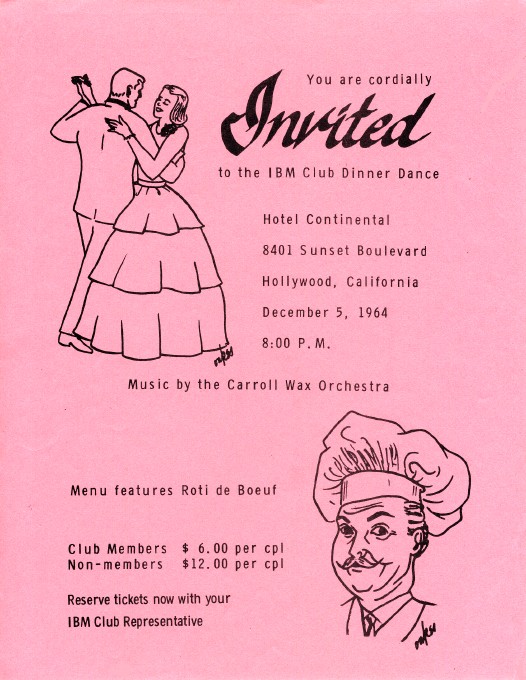 You are cordially

Invited

to the IBM Club Dinner Dance

Hotel Continental

8401 Sunset Boulevard

Hollywood, California

December 5, 1964

8:00 P.M.

Music by the Carroll Wax Orchestra

Menu features Roti de Boeuf

Club Members $ 6.00 per cpl
Non-members $12.00 per cpl

Reserve tickets now with your
IBM Club Representative